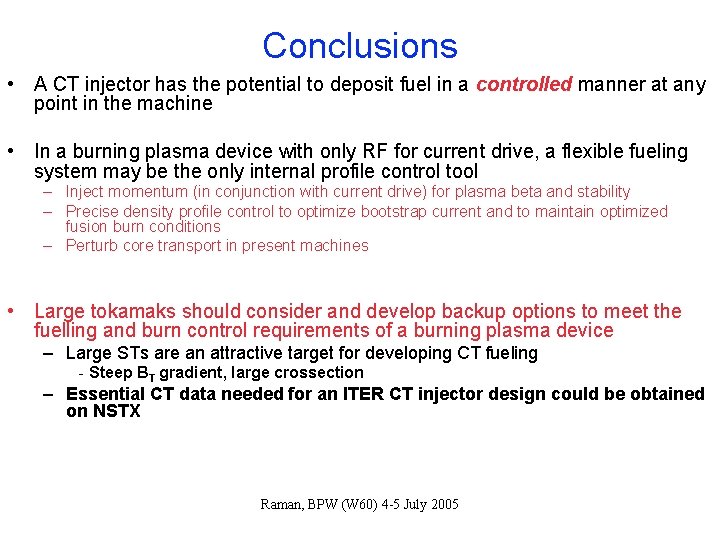 Conclusions

• A CT injector has the potential to deposit fuel in a controlled manner at any point in the machine

• In a burning plasma device with only RF for current drive, a flexible fueling system may be the only internal profile control tool
– Inject momentum (in conjunction with current drive) for plasma beta and stability
– Precise density profile control to optimize bootstrap current and to maintain optimized fusion burn conditions
– Perturb core transport in present machines

• Large tokamaks should consider and develop backup options to meet the fuelling and burn control requirements of a burning plasma device
– Large STs are an attractive target for developing CT fueling
- Steep $B_T$ gradient, large crossection
– Essential CT data needed for an ITER CT injector design could be obtained on NSTX

Raman, BPW (W60) 4-5 July 2005